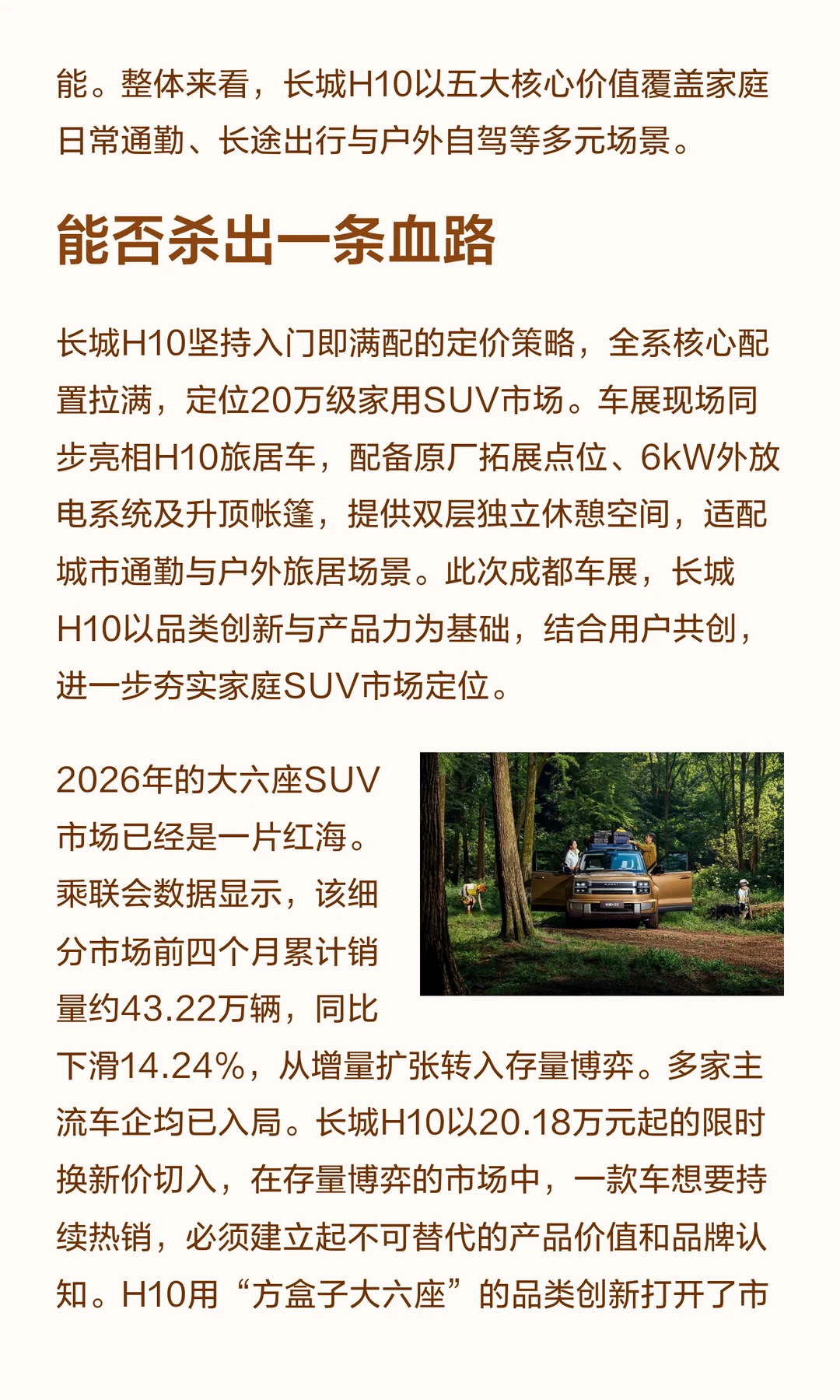 能。整体来看，长城H10以五大核心价值覆盖家庭日常通勤、长途出行与户外自驾等多元场景。

能否杀出一条血路

长城H10坚持入门即满配的定价策略，全系核心配置拉满，定位20万级家用SUV市场。车展现场同步亮相H10旅居车，配备原厂拓展点位、6kW外放电系统及升顶帐篷，提供双层独立休憩空间，适配城市通勤与户外旅居场景。此次成都车展，长城H10以品类创新与产品力为基础，结合用户共创，进一步夯实家庭SUV市场定位。

2026年的大六座SUV市场已经是一片红海。乘联会数据显示，该细分市场前四个月累计销量约43.22万辆，同比下滑14.24%，从增量扩张转入存量博弈。多家主流车企均已入局。长城H10以20.18万元起的限时换新价切入，在存量博弈的市场中，一款车想要持续热销，必须建立起不可替代的产品价值和品牌认知。H10用“方盒子大六座”的品类创新打开了市